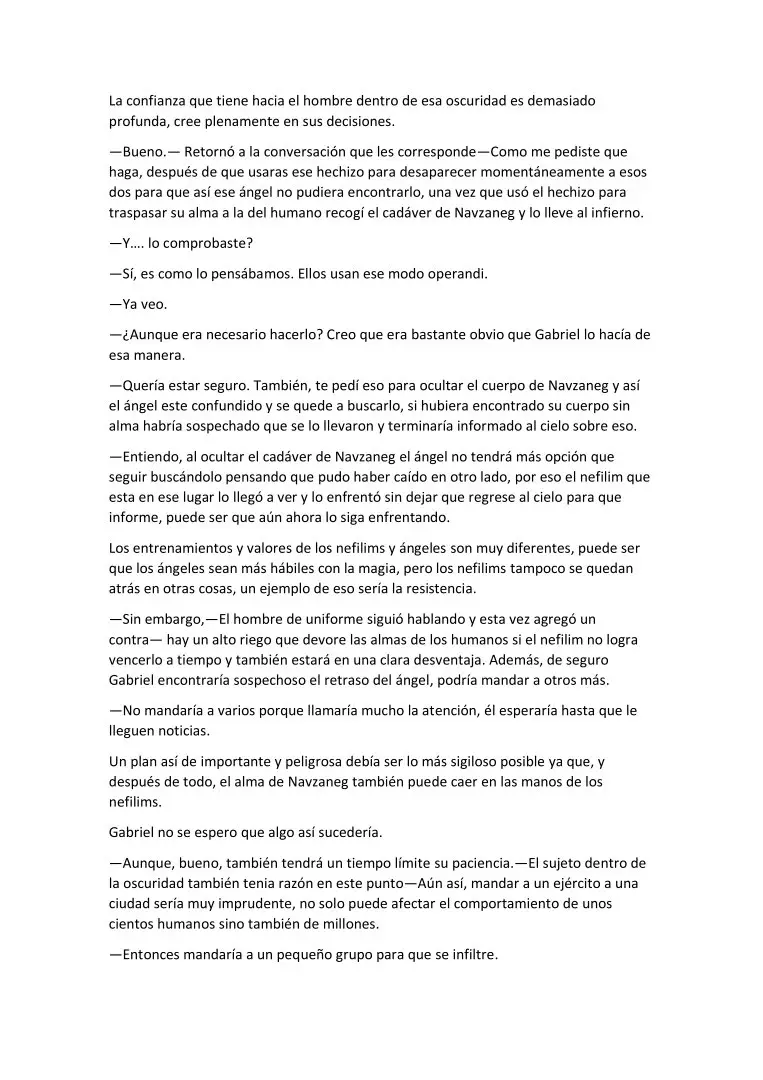 La confianza que tiene hacia el hombre dentro de esa oscuridad es demasiado profunda, cree plenamente en sus decisiones.

—Bueno.— Retornó a la conversación que les corresponde—Como me pediste que haga, después de que usaras ese hechizo para desaparecer momentáneamente a esos dos para que así ese ángel no pudiera encontrarlo, una vez que usó el hechizo para traspasar su alma a la del humano recogí el cadáver de Navzaneg y lo lleve al infierno.

—Y…. lo comprobaste?

—Sí, es como lo pensábamos. Ellos usan ese modo operandi.

—Ya veo.

—¿Aunque era necesario hacerlo? Creo que era bastante obvio que Gabriel lo hacía de esa manera.

—Quería estar seguro. También, te pedí eso para ocultar el cuerpo de Navzaneg y así el ángel este confundido y se quede a buscarlo, si hubiera encontrado su cuerpo sin alma habría sospechado que se lo llevaron y terminaría informado al cielo sobre eso.

—Entiendo, al ocultar el cadáver de Navzaneg el ángel no tendrá más opción que seguir buscándolo pensando que pudo haber caído en otro lado, por eso el nefilim que esta en ese lugar lo llegó a ver y lo enfrentó sin dejar que regrese al cielo para que informe, puede ser que aún ahora lo siga enfrentando.

Los entrenamientos y valores de los nefilims y ángeles son muy diferentes, puede ser que los ángeles sean más hábiles con la magia, pero los nefilims tampoco se quedan atrás en otras cosas, un ejemplo de eso sería la resistencia.

—Sin embargo,—El hombre de uniforme siguió hablando y esta vez agregó un contra— hay un alto riego que devore las almas de los humanos si el nefilim no logra vencerlo a tiempo y también estará en una clara desventaja. Además, de seguro Gabriel encontraría sospechoso el retraso del ángel, podría mandar a otros más.

—No mandaría a varios porque llamaría mucho la atención, él esperaría hasta que le lleguen noticias.

Un plan así de importante y peligrosa debía ser lo más sigiloso posible ya que, y después de todo, el alma de Navzaneg también puede caer en las manos de los nefilims.

Gabriel no se espero que algo así sucedería.

—Aunque, bueno, también tendrá un tiempo límite su paciencia.—El sujeto dentro de la oscuridad también tenia razón en este punto—Aún así, mandar a un ejército a una ciudad sería muy imprudente, no solo puede afectar el comportamiento de unos cientos humanos sino también de millones.

—Entonces mandaría a un pequeño grupo para que se infiltre.